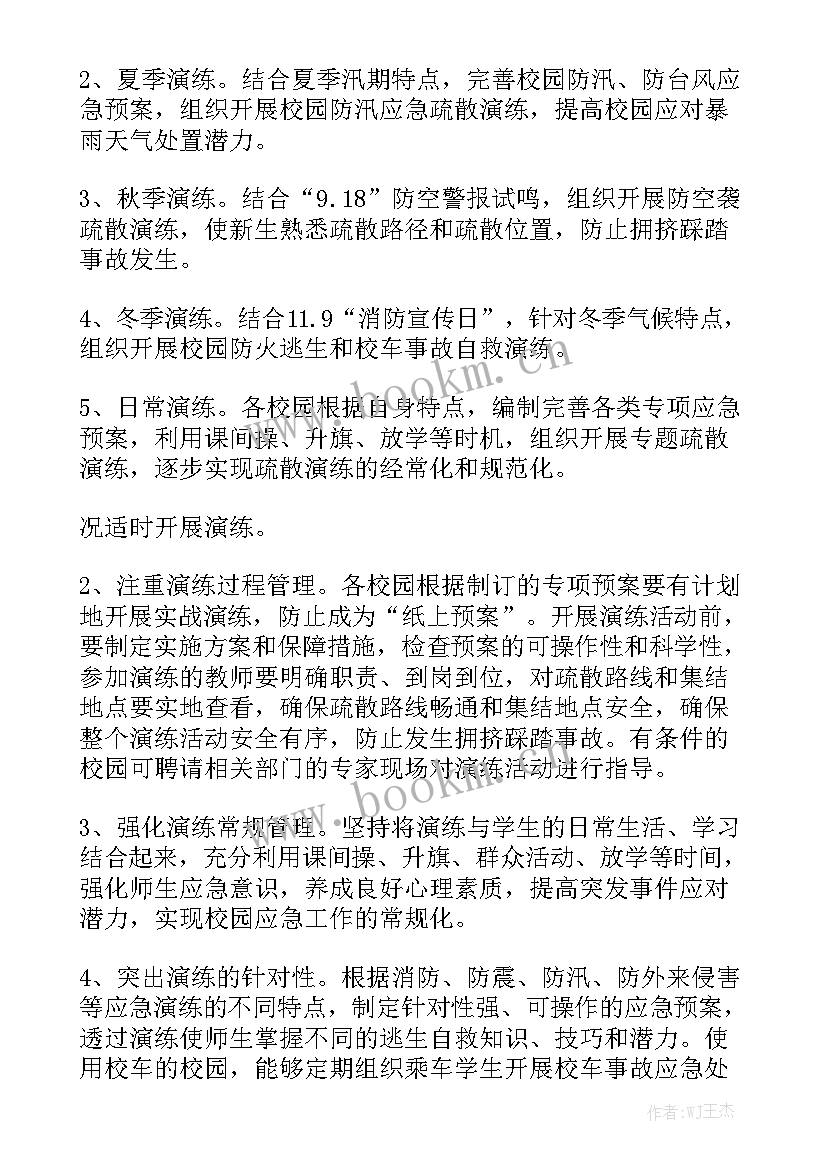 2、夏季演练。结合夏季汛期特点，完善校园防汛、防台风应急预案，组织开展校园防汛应急疏散演练，提高校园应对暴雨天气处置潜力。

3、秋季演练。结合“9.18”防空警报试鸣，组织开展防空袭疏散演练，使新生熟悉疏散路径和疏散位置，防止拥挤踩踏事故发生。

4、冬季演练。结合11.9“消防宣传日”，针对冬季气候特点，组织开展校园防火逃生和校车事故自救演练。

5、日常演练。各校园根据自身特点，编制完善各类专项应急预案，利用课间操、升旗、放学等时机，组织开展专题疏散演练，逐步实现疏散演练的经常化和规范化。

况适时开展演练。

2、注重演练过程管理。各校园根据制订的专项预案要有计划地开展实战演练，防止成为“纸上预案”。开展演练活动前，要制定实施方案和保障措施，检查预案的可操作性和科学性，参加演练的教师要明确职责、到岗到位，对疏散路线和集结地点要实地查看，确保疏散路线畅通和集结地点安全，确保整个演练活动安全有序，防止发生拥挤踩踏事故。有条件的校园可聘请相关部门的专家现场对演练活动进行指导。

3、强化演练常规管理。坚持将演练与学生的日常生活、学习结合起来，充分利用课间操、升旗、群众活动、放学等时间，强化师生应急意识，养成良好心理素质，提高突发事件应对潜力，实现校园应急工作的常规化。

4、突出演练的针对性。根据消防、防震、防汛、防外来侵害等应急演练的不同特点，制定针对性强、可操作的应急预案，透过演练使师生掌握不同的逃生自救知识、技巧和潜力。使用校车的校园，能够定期组织乘车学生开展校车事故应急处

www.bookm.cn

www.bookm.cn

作者:WJ王杰